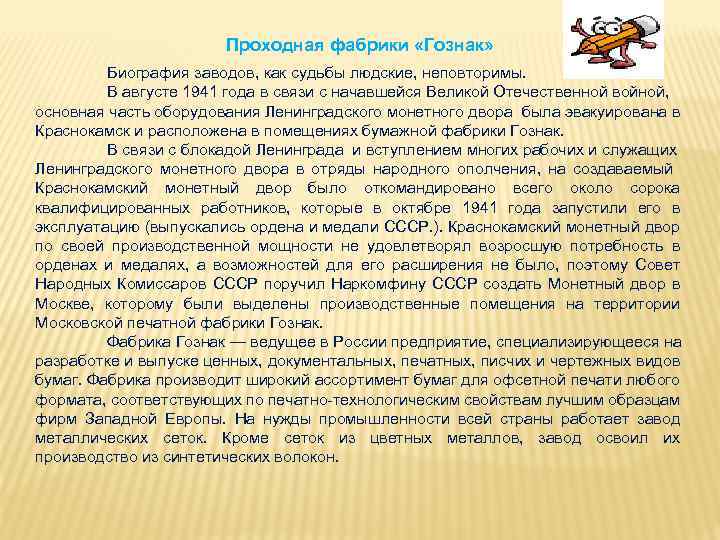 Проходная фабрики «Гознак»

Биография заводов, как судьбы людские, неповторимы.

В августе 1941 года в связи с начавшейся Великой Отечественной войной, основная часть оборудования Ленинградского монетного двора была эвакуирована в Краснокамск и расположена в помещениях бумажной фабрики Гознак.

В связи с блокадой Ленинграда и вступлением многих рабочих и служащих Ленинградского монетного двора в отряды народного ополчения, на создаваемый Краснокамский монетный двор было откомандировано всего около сорока квалифицированных работников, которые в октябре 1941 года запустили его в эксплуатацию (выпускались ордена и медали СССР.). Краснокамский монетный двор по своей производственной мощности не удовлетворял возросшую потребность в орденах и медалях, а возможностей для его расширения не было, поэтому Совет Народных Комиссаров СССР поручил Наркомфину СССР создать Монетный двор в Москве, которому были выделены производственные помещения на территории Московской печатной фабрики Гознак.

Фабрика Гознак — ведущее в России предприятие, специализирующееся на разработке и выпуске ценных, документальных, печатных, писчих и чертежных видов бумаг. Фабрика производит широкий ассортимент бумаг для офсетной печати любого формата, соответствующих по печатно-технологическим свойствам лучшим образцам фирм Западной Европы. На нужды промышленности всей страны работает завод металлических сеток. Кроме сеток из цветных металлов, завод освоил их производство из синтетических волокон.